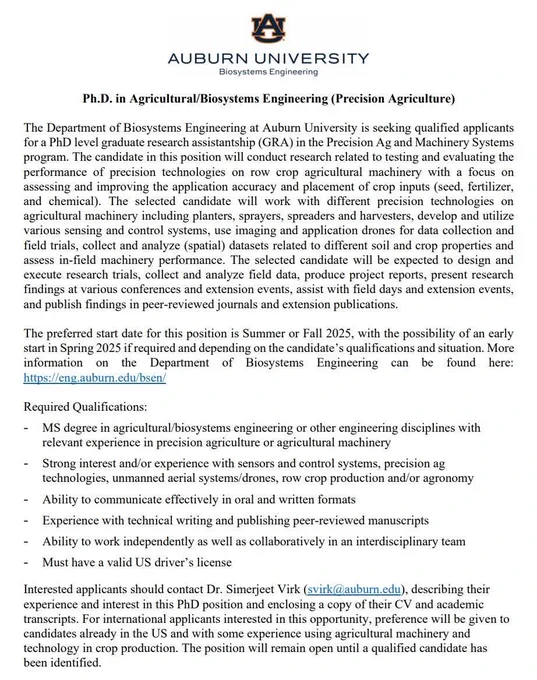 AU

AUBURN UNIVERSITY
Biosystems Engineering

Ph.D. in Agricultural/Biosystems Engineering (Precision Agriculture)

The Department of Biosystems Engineering at Auburn University is seeking qualified applicants for a PhD level graduate research assistantship (GRA) in the Precision Ag and Machinery Systems program. The candidate in this position will conduct research related to testing and evaluating the performance of precision technologies on row crop agricultural machinery with a focus on assessing and improving the application accuracy and placement of crop inputs (seed, fertilizer, and chemical). The selected candidate will work with different precision technologies on agricultural machinery including planters, sprayers, spreaders and harvesters, develop and utilize various sensing and control systems, use imaging and application drones for data collection and field trials, collect and analyze (spatial) datasets related to different soil and crop properties and assess in-field machinery performance. The selected candidate will be expected to design and execute research trials, collect and analyze field data, produce project reports, present research findings at various conferences and extension events, assist with field days and extension events, and publish findings in peer-reviewed journals and extension publications.

The preferred start date for this position is Summer or Fall 2025, with the possibility of an early start in Spring 2025 if required and depending on the candidate's qualifications and situation. More information on the Department of Biosystems Engineering can be found here: https://eng.auburn.edu/bsen/

Required Qualifications:

- MS degree in agricultural/biosystems engineering or other engineering disciplines with relevant experience in precision agriculture or agricultural machinery
- Strong interest and/or experience with sensors and control systems, precision ag technologies, unmanned aerial systems/drones, row crop production and/or agronomy
- Ability to communicate effectively in oral and written formats
- Experience with technical writing and publishing peer-reviewed manuscripts
- Ability to work independently as well as collaboratively in an interdisciplinary team
- Must have a valid US driver's license

Interested applicants should contact Dr. Simerjeet Virk (svirk@auburn.edu), describing their experience and interest in this PhD position and enclosing a copy of their CV and academic transcripts. For international applicants interested in this opportunity, preference will be given to candidates already in the US and with some experience using agricultural machinery and technology in crop production. The position will remain open until a qualified candidate has been identified.